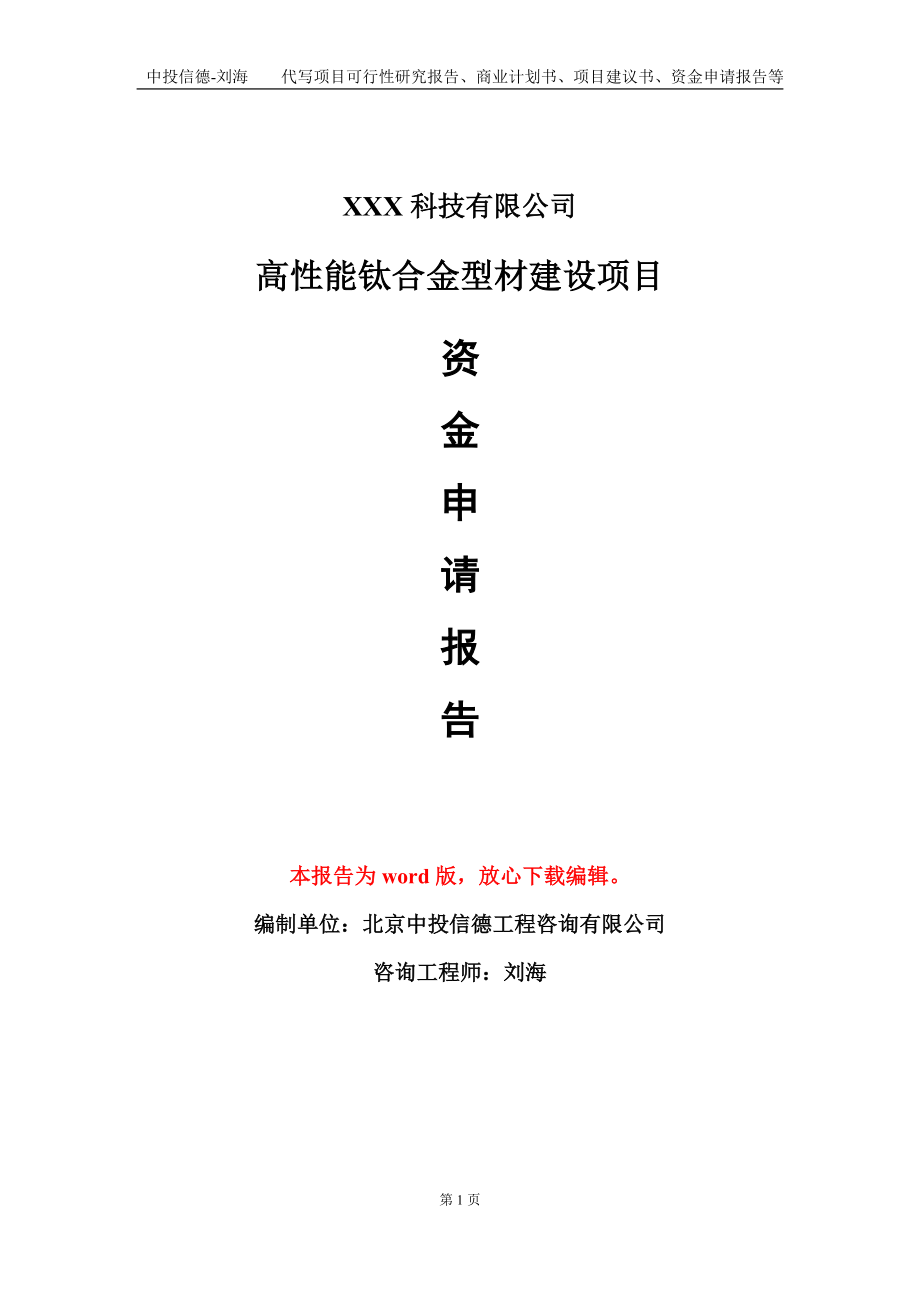 中投信德-刘海　代写项目可行性研究报告、商业计划书、项目建议书、资金申请报告等

XXX 科技有限公司

高性能钛合金型材建设项目

资

金

申

请

报

告

本报告为 word 版，放心下载编辑。

编制单位：北京中投信德工程咨询有限公司

咨询工程师：刘海

第 1 页